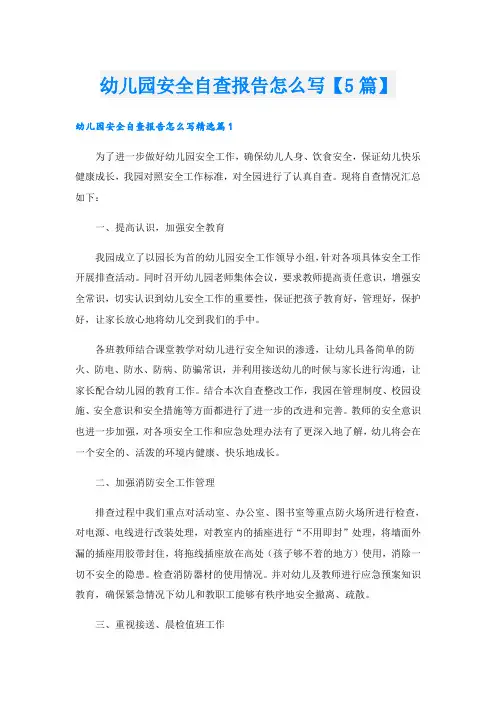 幼儿园安全自查报告怎么写【5篇】

幼儿园安全自查报告怎么写精选篇1

为了进一步做好幼儿园安全工作，确保幼儿人身、饮食安全，保证幼儿快乐健康成长，我园对照安全工作标准，对全园进行了认真自查。现将自查情况汇总如下：

一、提高认识，加强安全教育

我园成立了以园长为首的幼儿园安全工作领导小组，针对各项具体安全工作开展排查活动。同时召开幼儿园老师集体会议，要求教师提高责任意识，增强安全常识，切实认识到幼儿安全工作的重要性，保证把孩子教育好，管理好，保护好，让家长放心地将幼儿交到我们的手中。

各班教师结合课堂教学对幼儿进行安全知识的渗透，让幼儿具备简单的防火、防电、防水、防病、防骗常识，并利用接送幼儿的时候与家长进行沟通，让家长配合幼儿园的教育工作。结合本次自查整改工作，我园在管理制度、校园设施、安全意识和安全措施等方面都进行了进一步的改进和完善。教师的安全意识也进一步加强，对各项安全工作和应急处理办法有了更深入地了解，幼儿将会在一个安全的、活泼的环境内健康、快乐地成长。

二、加强消防安全工作管理

排查过程中我们重点对活动室、办公室、图书室等重点防火场所进行检查，对电源、电线进行改装处理，对教室内的插座进行“不用即封”处理，将墙面外漏的插座用胶带封住，将拖线插座放在高处（孩子够不着的地方）使用，消除一切不安全的隐患。检查消防器材的使用情况。并对幼儿及教师进行应急预案知识教育，确保紧急情况下幼儿和教职工能够有秩序地安全撤离、疏散。

三、重视接送、晨检值班工作